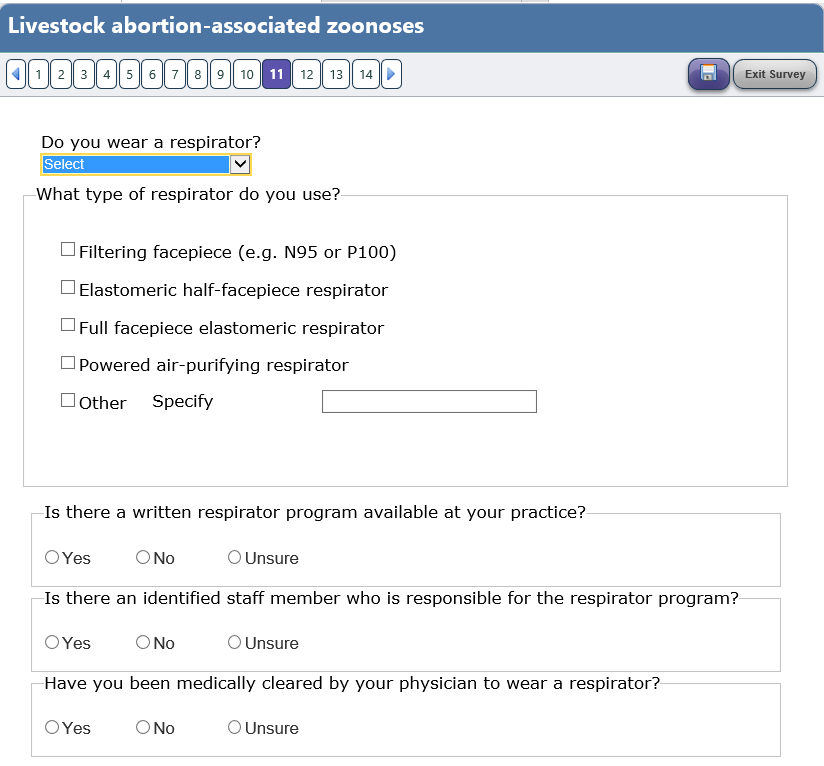 Livestock abortion-associated zoonoses

1 2 3 4 5 6 7 8 9 10 11 12 13 14

Exit Survey

Do you wear a respirator?
Select

What type of respirator do you use?

Filtering facepiece (e.g. N95 or P100)

Elastomeric half-facepiece respirator

Full facepiece elastomeric respirator

Powered air-purifying respirator

Other Specify

Is there a written respirator program available at your practice?

Yes No Unsure

Is there an identified staff member who is responsible for the respirator program?

Yes No Unsure

Have you been medically cleared by your physician to wear a respirator?

Yes No Unsure